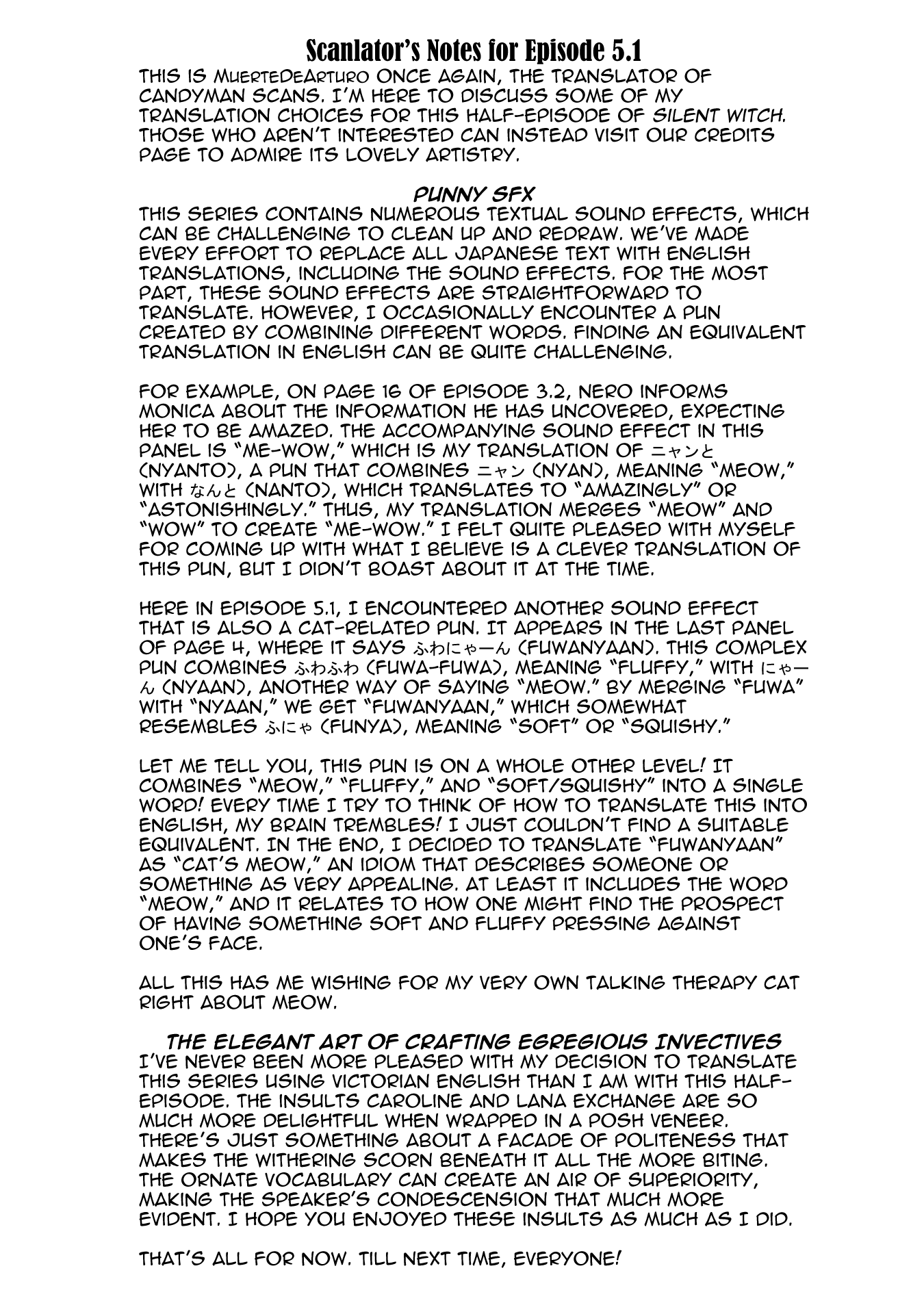 Scanlator's Notes for Episode 5.1

THIS IS MuerteDeArturo ONCE AGAIN, THE TRANSLATOR OF CANDYMAN SCANS. I'M HERE TO DISCUSS SOME OF MY TRANSLATION CHOICES FOR THIS HALF-EPISODE OF SILENT WITCH. THOSE WHO AREN'T INTERESTED CAN INSTEAD VISIT OUR CREDITS PAGE TO ADMIRE ITS LOVELY ARTISTRY.

PUNNY SFX

THIS SERIES CONTAINS NUMEROUS TEXTUAL SOUND EFFECTS, WHICH CAN BE CHALLENGING TO CLEAN UP AND REDRAW. WE'VE MADE EVERY EFFORT TO REPLACE ALL JAPANESE TEXT WITH ENGLISH TRANSLATIONS, INCLUDING THE SOUND EFFECTS. FOR THE MOST PART, THESE SOUND EFFECTS ARE STRAIGHTFORWARD TO TRANSLATE. HOWEVER, I OCCASIONALLY ENCOUNTER A PUN CREATED BY COMBINING DIFFERENT WORDS. FINDING AN EQUIVALENT TRANSLATION IN ENGLISH CAN BE QUITE CHALLENGING.

FOR EXAMPLE, ON PAGE 16 OF EPISODE 3.2, NERO INFORMS MONICA ABOUT THE INFORMATION HE HAS UNCOVERED, EXPECTING HER TO BE AMAZED. THE ACCOMPANYING SOUND EFFECT IN THIS PANEL IS "ME-WOW," WHICH IS MY TRANSLATION OF ニャンと (NYANTO), A PUN THAT COMBINES ニャン (NYAN), MEANING "MEOW," WITH なんと (NANTO), WHICH TRANSLATES TO "AMAZINGLY" OR "ASTONISHINGLY." THUS, MY TRANSLATION MERGES "MEOW" AND "WOW" TO CREATE "ME-WOW." I FELT QUITE PLEASED WITH MYSELF FOR COMING UP WITH WHAT I BELIEVE IS A CLEVER TRANSLATION OF THIS PUN, BUT I DIDN'T BOAST ABOUT IT AT THE TIME.

HERE IN EPISODE 5.1, I ENCOUNTERED ANOTHER SOUND EFFECT THAT IS ALSO A CAT-RELATED PUN. IT APPEARS IN THE LAST PANEL OF PAGE 4, WHERE IT SAYS ふわにゃーん (FUWANYAAN). THIS COMPLEX PUN COMBINES ふわふわ (FUWA-FUWA), MEANING "FLUFFY," WITH にゃーん (NYAAN), ANOTHER WAY OF SAYING "MEOW." BY MERGING "FUWA" WITH "NYAAN," WE GET "FUWANYAAN," WHICH SOMEWHAT RESEMBLES ふにゃ (FUNYA), MEANING "SOFT" OR "SQUISHY."

LET ME TELL YOU, THIS PUN IS ON A WHOLE OTHER LEVEL! IT COMBINES "MEOW," "FLUFFY," AND "SOFT/SQUISHY" INTO A SINGLE WORD! EVERY TIME I TRY TO THINK OF HOW TO TRANSLATE THIS INTO ENGLISH, MY BRAIN TREMBLES! I JUST COULDN'T FIND A SUITABLE EQUIVALENT. IN THE END, I DECIDED TO TRANSLATE "FUWANYAAN" AS "CAT'S MEOW," AN IDIOM THAT DESCRIBES SOMEONE OR SOMETHING AS VERY APPEALING. AT LEAST IT INCLUDES THE WORD "MEOW," AND IT RELATES TO HOW ONE MIGHT FIND THE PROSPECT OF HAVING SOMETHING SOFT AND FLUFFY PRESSING AGAINST ONE'S FACE.

ALL THIS HAS ME WISHING FOR MY VERY OWN TALKING THERAPY CAT RIGHT ABOUT MEOW.

THE ELEGANT ART OF CRAFTING EGREGIOUS INVECTIVES

I'VE NEVER BEEN MORE PLEASED WITH MY DECISION TO TRANSLATE THIS SERIES USING VICTORIAN ENGLISH THAN I AM WITH THIS HALF-EPISODE. THE INSULTS CAROLINE AND LANA EXCHANGE ARE SO MUCH MORE DELIGHTFUL WHEN WRAPPED IN A POSH VENEER. THERE'S JUST SOMETHING ABOUT A FACADE OF POLITENESS THAT MAKES THE WITHERING SCORN BENEATH IT ALL THE MORE BITING. THE ORNATE VOCABULARY CAN CREATE AN AIR OF SUPERIORITY, MAKING THE SPEAKER'S CONDESCENSION THAT MUCH MORE EVIDENT. I HOPE YOU ENJOYED THESE INSULTS AS MUCH AS I DID.

THAT'S ALL FOR NOW. TILL NEXT TIME, EVERYONE!